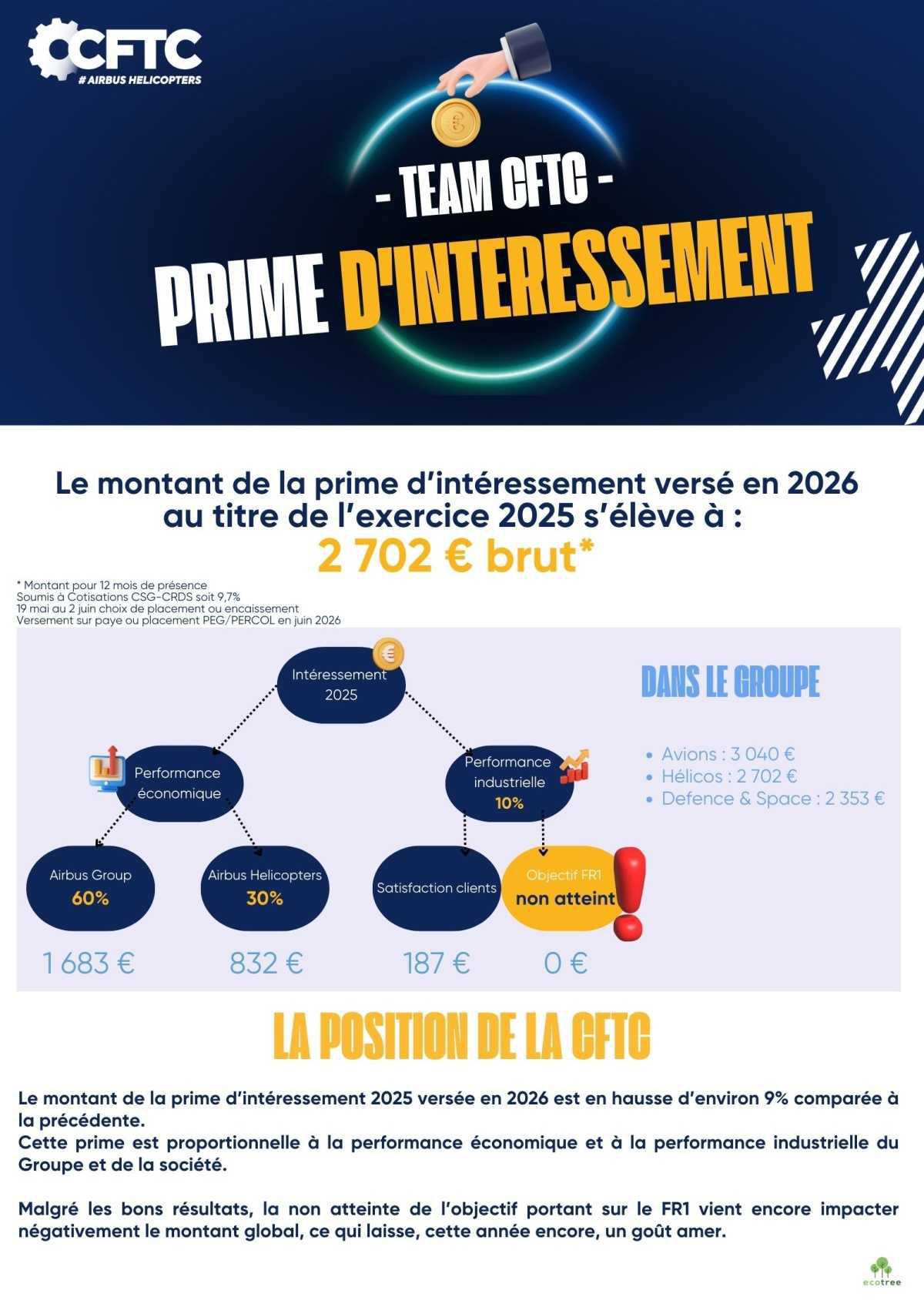 CFTC
# AIRBUS HELICOPTERS

- TEAM CFTC -

PRIME D'INTERESSEMENT

Le montant de la prime d'intéressement versé en 2026 au titre de l'exercice 2025 s'élève à :
2 702 € brut*

* Montant pour 12 mois de présence
Soumis à Cotisations CSG-CRDS soit 9,7%
19 mai au 2 juin choix de placement ou encaissement
Versement sur paye ou placement PEG/PERCOL en juin 2026

Intéressement 2025

Performance économique

Performance industrielle 10%

Airbus Group 60%

Airbus Helicopters 30%

Satisfaction clients

Objectif FR1 non atteint

1 683 €

832 €

187 €

0 €

DANS LE GROUPE

• Avions : 3 040 €
• Hélicos : 2 702 €
• Defence & Space : 2 353 €

LA POSITION DE LA CFTC

Le montant de la prime d'intéressement 2025 versée en 2026 est en hausse d'environ 9% comparée à la précédente.
Cette prime est proportionnelle à la performance économique et à la performance industrielle du Groupe et de la société.

Malgré les bons résultats, la non atteinte de l'objectif portant sur le FR1 vient encore impacter négativement le montant global, ce qui laisse, cette année encore, un goût amer.

ecotree